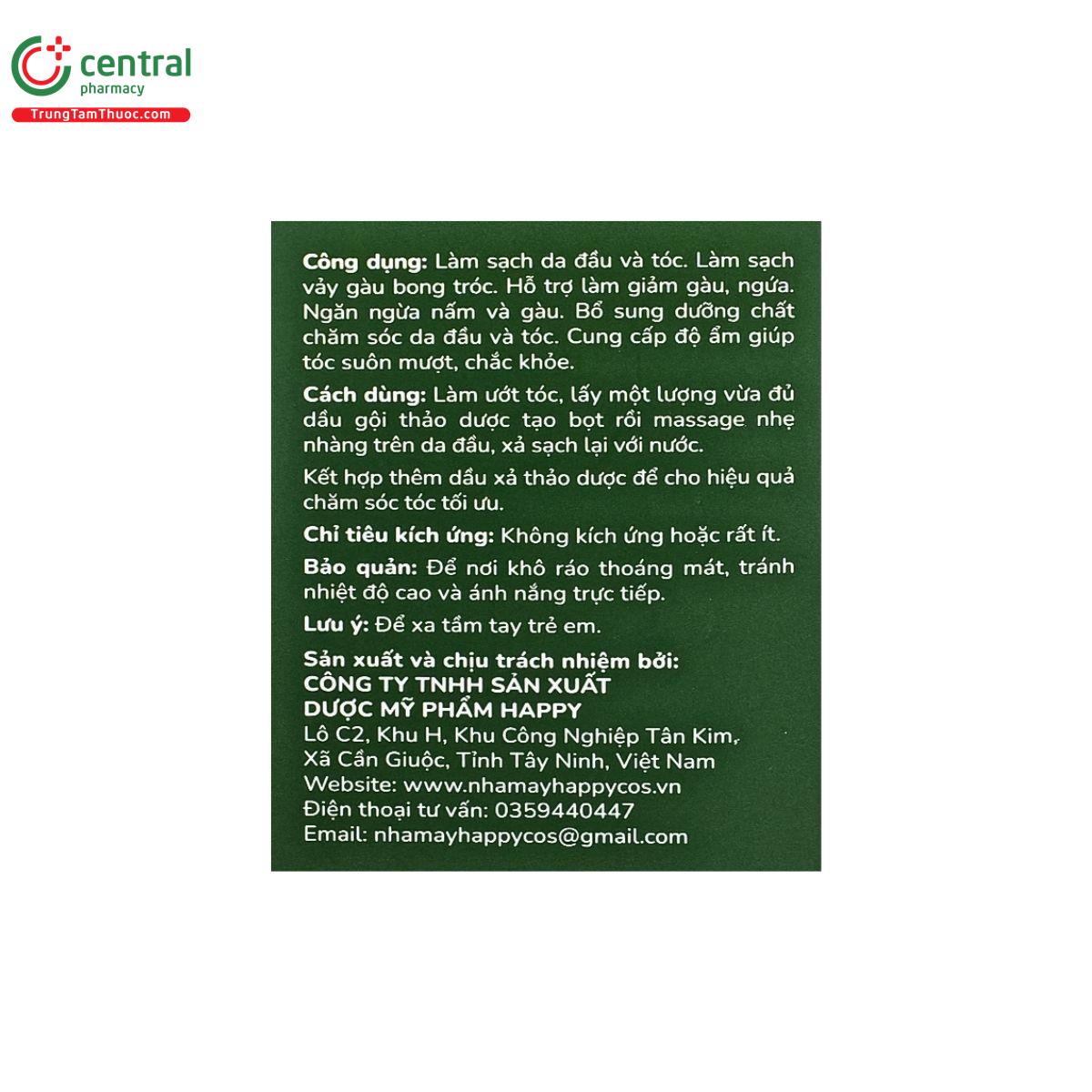 central
pharmacy
TrungTamThuoc.com

Công dụng: Làm sạch da đầu và tóc. Làm sạch vảy gàu bong tróc. Hỗ trợ làm giảm gàu, ngứa. Ngăn ngừa nấm và gàu. Bổ sung dưỡng chất chăm sóc da đầu và tóc. Cung cấp độ ẩm giúp tóc suôn mượt, chắc khỏe.

Cách dùng: Làm ướt tóc, lấy một lượng vừa đủ dầu gội thảo dược tạo bọt rồi massage nhẹ nhàng trên da đầu, xả sạch lại với nước.

Kết hợp thêm dầu xả thảo dược để cho hiệu quả chăm sóc tóc tối ưu.

Chỉ tiêu kích ứng: Không kích ứng hoặc rất ít.

Bảo quản: Để nơi khô ráo thoáng mát, tránh nhiệt độ cao và ánh nắng trực tiếp.

Lưu ý: Để xa tầm tay trẻ em.

Sản xuất và chịu trách nhiệm bởi:
CÔNG TY TNHH SẢN XUẤT
DƯỢC MỸ PHẨM HAPPY
Lô C2, Khu H, Khu Công Nghiệp Tân Kim,
Xã Cần Giuộc, Tỉnh Tây Ninh, Việt Nam
Website: www.nhamayhappycos.vn
Điện thoại tư vấn: 0359440447
Email: nhamayhappycos@gmail.com